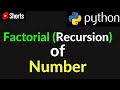 Shorts

python

Factorial (Recursion) of Number